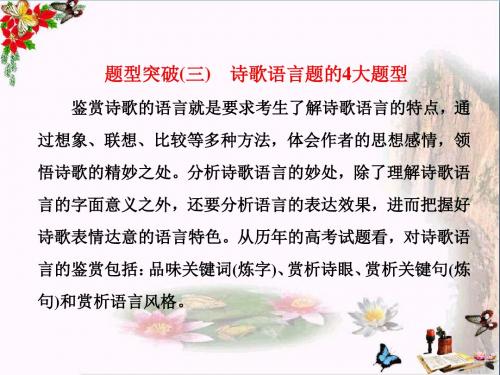 题型突破(三)　诗歌语言题的4大题型

鉴赏诗歌的语言就是要求考生了解诗歌语言的特点，通过想象、联想、比较等多种方法，体会作者的思想感情，领悟诗歌的精妙之处。分析诗歌语言的妙处，除了理解诗歌语言的字面意义之外，还要分析语言的表达效果，进而把握好诗歌表情达意的语言特色。从历年的高考试题看，对诗歌语言的鉴赏包括：品味关键词(炼字)、赏析诗眼、赏析关键句(炼句)和赏析语言风格。